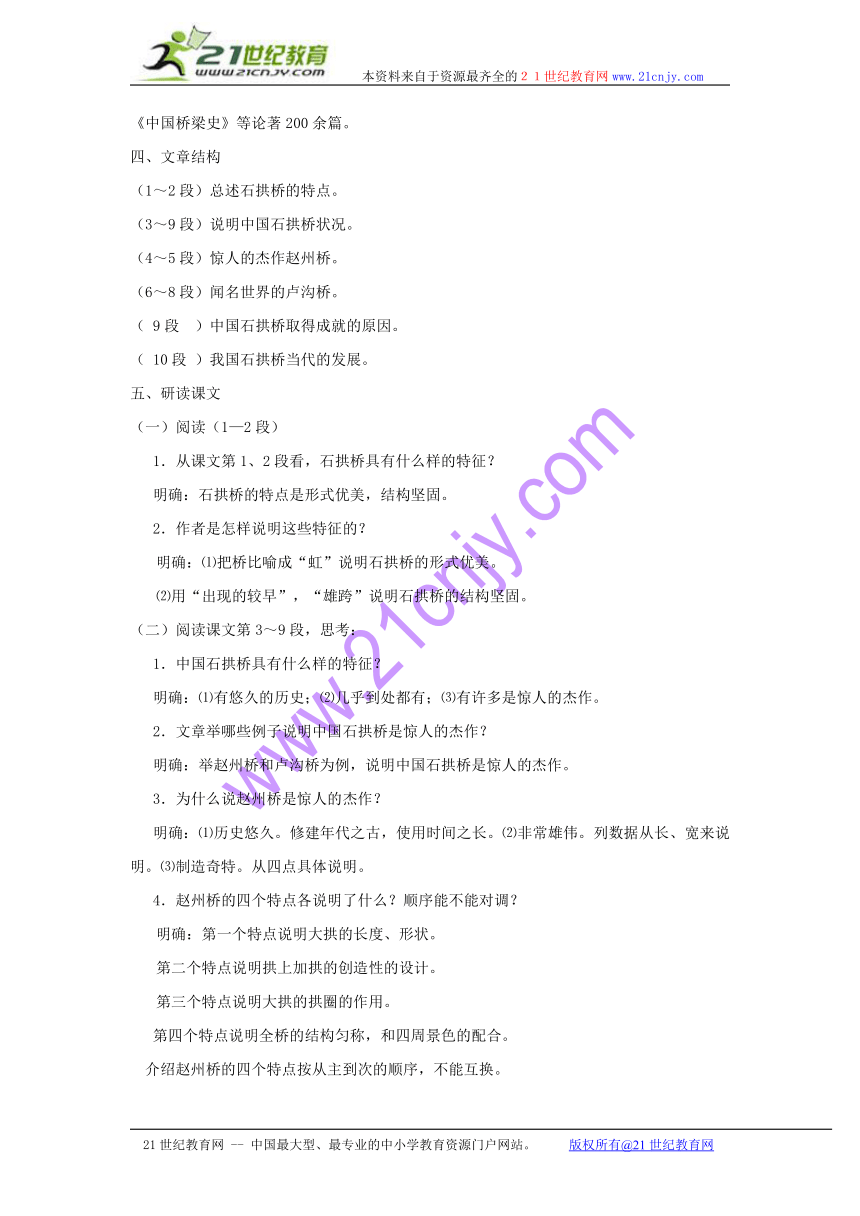 21世纪教育
www.21cnjy.com
本资料来自于资源最齐全的２１世纪教育网 www.21cnjy.com

《中国桥梁史》等论著200余篇。

四、文章结构

（1～2段）总述石拱桥的特点。

（3～9段）说明中国石拱桥状况。

（4～5段）惊人的杰作赵州桥。

（6～8段）闻名世界的卢沟桥。

（ 9段 ）中国石拱桥取得成就的原因。

（ 10段 ）我国石拱桥当代的发展。

五、研读课文

（一）阅读（1—2段）

1．从课文第1、2段看，石拱桥具有什么样的特征？

明确：石拱桥的特点是形式优美，结构坚固。

2．作者是怎样说明这些特征的？

明确：⑴把桥比喻成“虹”说明石拱桥的形式优美。

⑵用“出现的较早”，“雄跨”说明石拱桥的结构坚固。

（二）阅读课文第3～9段，思考：

1．中国石拱桥具有什么样的特征？

明确：⑴有悠久的历史；⑵几乎到处都有；⑶有许多是惊人的杰作。

2．文章举哪些例子说明中国石拱桥是惊人的杰作？

明确：举赵州桥和卢沟桥为例，说明中国石拱桥是惊人的杰作。

3．为什么说赵州桥是惊人的杰作？

明确：⑴历史悠久。修建年代之古，使用时间之长。⑵非常雄伟。列数据从长、宽来说明。⑶制造奇特。从四点具体说明。

4．赵州桥的四个特点各说明了什么？顺序能不能对调？

明确：第一个特点说明大拱的长度、形状。

第二个特点说明拱上加拱的创造性的设计。

第三个特点说明大拱的拱圈的作用。

第四个特点说明全桥的结构匀称，和四周景色的配合。

介绍赵州桥的四个特点按从主到次的顺序，不能互换。

www.21cnjy.com

21世纪教育网 -- 中国最大型、最专业的中小学教育资源门户网站。 版权所有@21世纪教育网